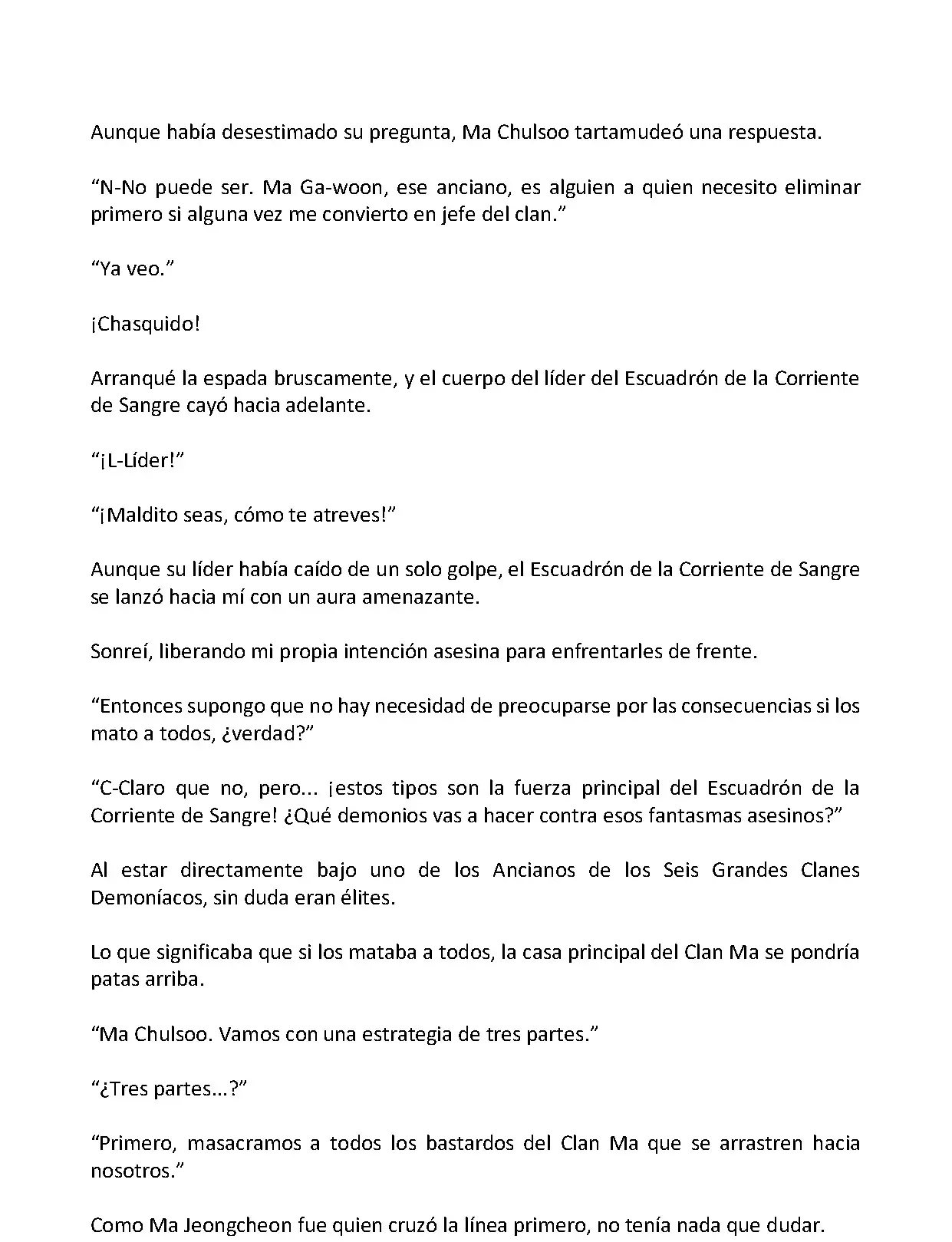 Aunque había desestimado su pregunta, Ma Chulsoo tartamudeó una respuesta.

“N-No puede ser. Ma Ga-woon, ese anciano, es alguien a quien necesito eliminar primero si alguna vez me convierto en jefe del clan.”

“Ya veo.”

¡Chasquido!

Arranqué la espada bruscamente, y el cuerpo del líder del Escuadrón de la Corriente de Sangre cayó hacia adelante.

“¡L-Líder!”

“¡Maldito seas, cómo te atreves!”

Aunque su líder había caído de un solo golpe, el Escuadrón de la Corriente de Sangre se lanzó hacia mí con un aura amenazante.

Sonreí, liberando mi propia intención asesina para enfrentarles de frente.

“Entonces supongo que no hay necesidad de preocuparse por las consecuencias si los mato a todos, ¿verdad?”

“C-Claro que no, pero... ¡estos tipos son la fuerza principal del Escuadrón de la Corriente de Sangre! ¿Qué demonios vas a hacer contra esos fantasmas asesinos?”

Al estar directamente bajo uno de los Ancianos de los Seis Grandes Clanes Demoníacos, sin duda eran élites.

Lo que significaba que si los mataba a todos, la casa principal del Clan Ma se pondría patas arriba.

“Ma Chulsoo. Vamos con una estrategia de tres partes.”

“¿Tres partes...?”

“Primero, masacramos a todos los bastardos del Clan Ma que se arrastren hacia nosotros.”

Como Ma Jeongcheon fue quien cruzó la línea primero, no tenía nada que dudar.